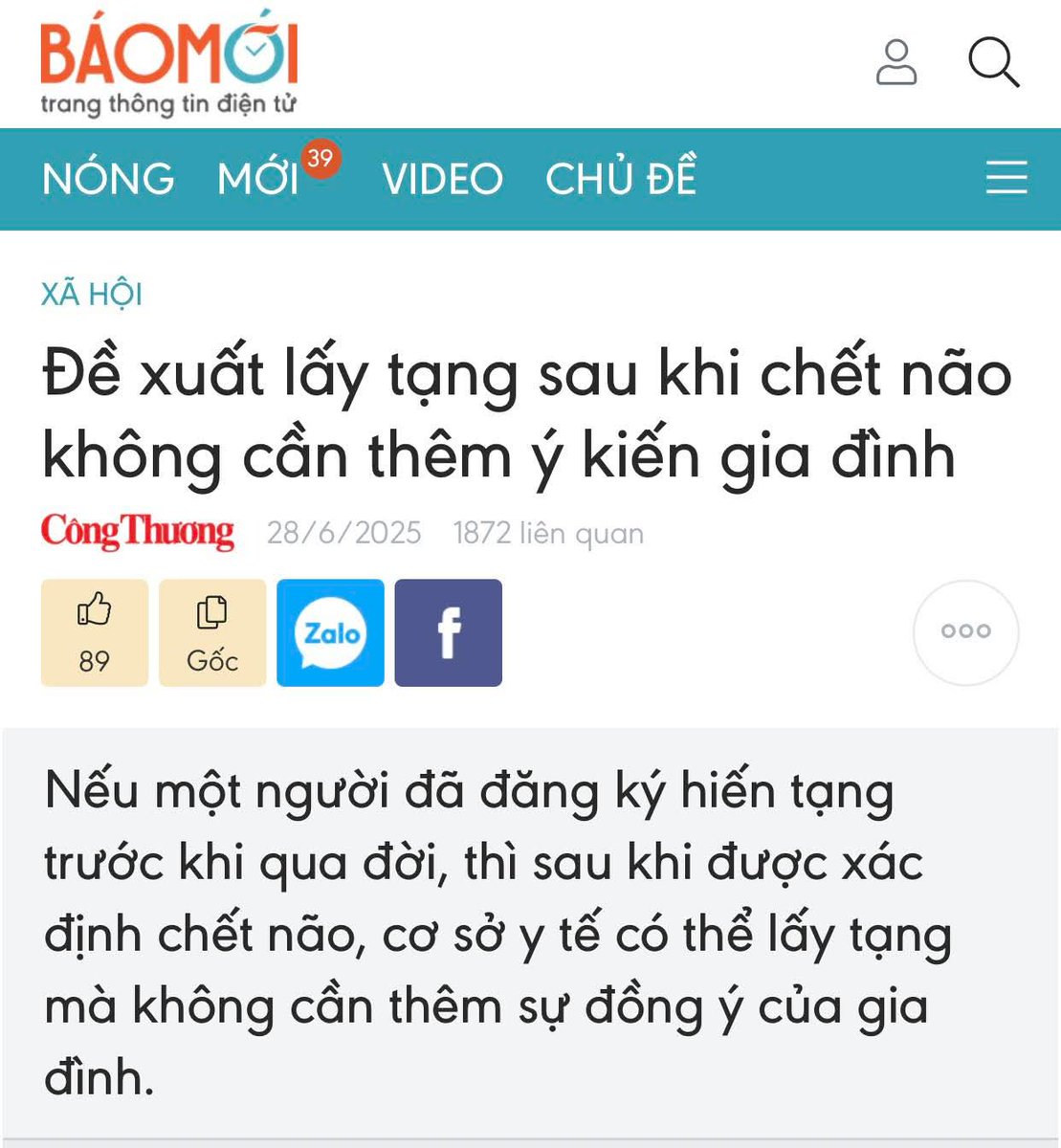 BÁOMỚI
trang thông tin điện tử

NÓNG MỚI 39 VIDEO CHỦ ĐỀ

XÃ HỘI

Đề xuất lấy tạng sau khi chết não không cần thêm ý kiến gia đình

CôngThương 28/6/2025 1872 liên quan

89 Gốc Zalo f

Nếu một người đã đăng ký hiến tạng trước khi qua đời, thì sau khi được xác định chết não, cơ sở y tế có thể lấy tạng mà không cần thêm sự đồng ý của gia đình.